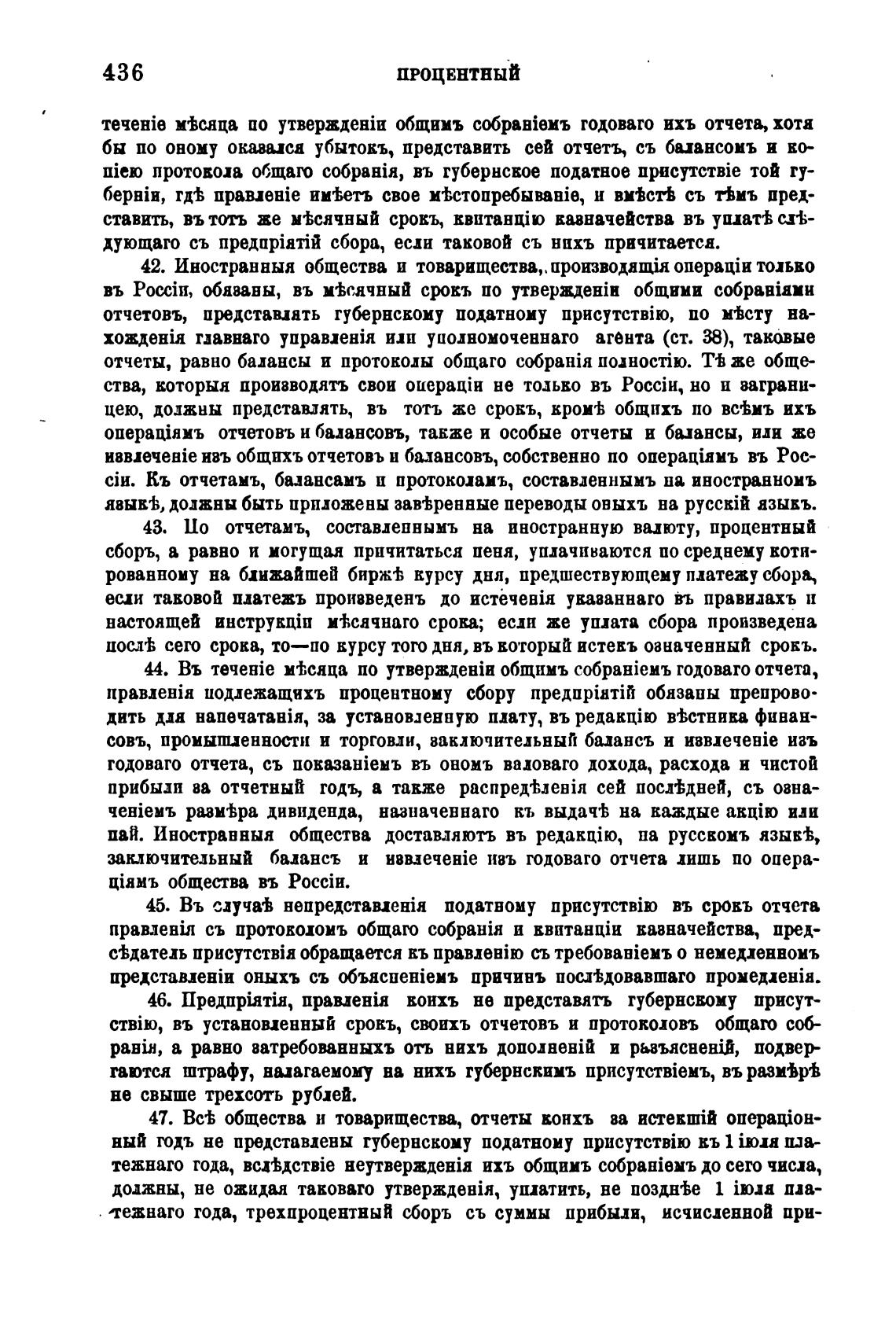 436 ПРОЦЕНТНЫЙ

теченіе мѣсяца по утвержденіи общимъ собраніемъ годоваго ихъ отчета, хотя бы по оному оказался убытокъ, представить сей отчетъ, съ балансомъ и копіею протокола общаго собранія, въ губернское податное присутствіе той губерніи, гдѣ правленіе имѣетъ свое мѣстопребываніе, и вмѣстѣ съ тѣмъ представить, въ тотъ же мѣсячный срокъ, квитанцію казначейства въ уплатѣ слѣдующаго съ предпріятій сбора, если таковой съ нихъ причитается.

42. Иностранныя общества и товарищества, производящія операціи только въ Россіи, обязаны, въ мѣсячный срокъ по утвержденіи общими собраніями отчетовъ, представлять губернскому податному присутствію, по мѣсту нахожденія главнаго управленія или уполномоченнаго агента (ст. 38), таковые отчеты, равно балансы и протоколы общаго собранія полностію. Тѣ же общества, которыя производятъ свои операціи не только въ Россіи, но и заграницею, должны представлять, въ тотъ же срокъ, кромѣ общихъ по всѣмъ ихъ операціямъ отчетовъ и балансовъ, также и особые отчеты и балансы, или же извлеченіе изъ общихъ отчетовъ и балансовъ, собственно по операціямъ въ Россіи. Къ отчетамъ, балансамъ и протоколамъ, составленнымъ на иностранномъ языкѣ, должны быть приложены завѣренные переводы оныхъ на русскій языкъ.

43. По отчетамъ, составленнымъ на иностранную валюту, процентный сборъ, а равно и могущая причитаться пеня, уплачиваются по среднему котированному на ближайшей биржѣ курсу дня, предшествующему платежу сбора, если таковой платежъ произведенъ до истеченія указаннаго въ правилахъ и настоящей инструкціи мѣсячнаго срока; если же уплата сбора произведена послѣ сего срока, то—по курсу того дня, въ который истекъ означенный срокъ.

44. Въ теченіе мѣсяца по утвержденіи общимъ собраніемъ годоваго отчета, правленія подлежащихъ процентному сбору предпріятій обязаны препроводить для напечатанія, за установленную плату, въ редакцію вѣстника финансовъ, промышленности и торговли, заключительный балансъ и извлеченіе изъ годоваго отчета, съ показаніемъ въ ономъ валоваго дохода, расхода и чистой прибыли за отчетный годъ, а также распредѣленія сей послѣдней, съ означеніемъ размѣра дивиденда, назначеннаго къ выдачѣ на каждые акцію или пай. Иностранныя общества доставляютъ въ редакцію, на русскомъ языкѣ, заключительный балансъ и извлеченіе изъ годоваго отчета лишь по операціямъ общества въ Россіи.

45. Въ случаѣ непредставленія податному присутствію въ срокъ отчета правленія съ протоколомъ общаго собранія и квитанціи казначейства, предсѣдатель присутствія обращается къ правленію съ требованіемъ о немедленномъ представленіи оныхъ съ объясненіемъ причинъ послѣдовавшаго промедленія.

46. Предпріятія, правленія коихъ не представятъ губернскому присутствію, въ установленный срокъ, своихъ отчетовъ и протоколовъ общаго собранія, а равно затребованныхъ отъ нихъ дополненій и разъясненій, подвергаются штрафу, налагаемому на нихъ губернскимъ присутствіемъ, въ размѣрѣ не свыше трехсотъ рублей.

47. Всѣ общества и товарищества, отчеты коихъ за истекшій операціонный годъ не представлены губернскому податному присутствію къ 1 іюля платежнаго года, вслѣдствіе неутвержденія ихъ общимъ собраніемъ до сего числа, должны, не ожидая таковаго утвержденія, уплатить, не позднѣе 1 іюля платежнаго года, трехпроцентный сборъ съ суммы прибыли, исчисленной при-